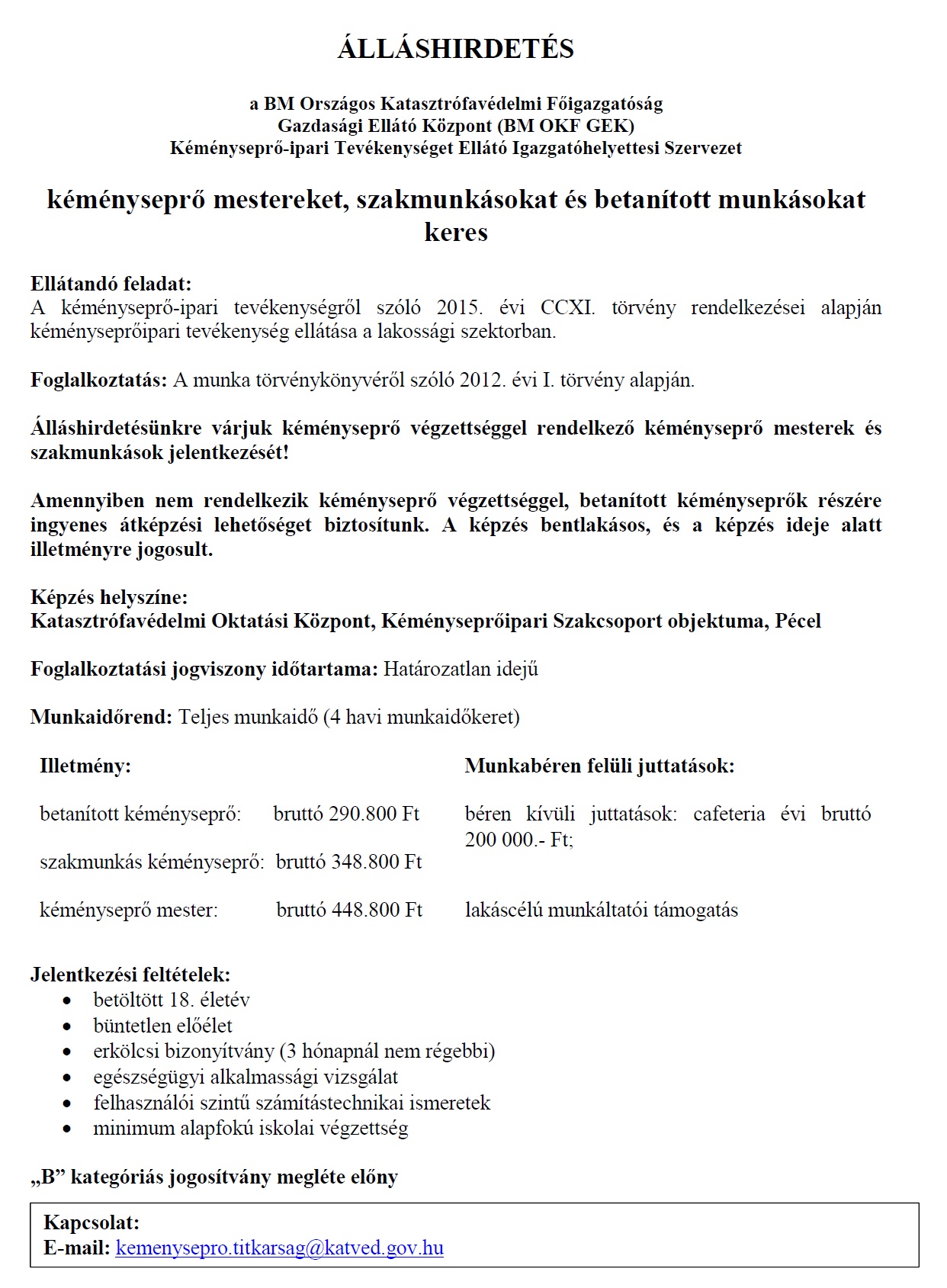 ÁLLÁSHIRDETÉS

a BM Országos Katasztrófavédelmi Főigazgatóság
Gazdasági Ellátó Központ (BM OKF GEK)
Kéményseprő-ipari Tevékenységet Ellátó Igazgatóhelyettesi Szervezet

kéményseprő mestereket, szakmunkásokat és betanított munkásokat keres

Ellátandó feladat:
A kéményseprő-ipari tevékenységről szóló 2015. évi CCXI. törvény rendelkezései alapján kéményseprőipari tevékenység ellátása a lakossági szektorban.

Foglalkoztatás: A munka törvénykönyvéről szóló 2012. évi I. törvény alapján.

Álláshirdetésünkre várjuk kéményseprő végzettséggel rendelkező kéményseprő mesterek és szakmunkások jelentkezését!

Amennyiben nem rendelkezik kéményseprő végzettséggel, betanított kéményseprők részére ingyenes átképzési lehetőséget biztosítunk. A képzés bentlakásos, és a képzés ideje alatt illetményre jogosult.

Képzés helyszíne:
Katasztrófavédelmi Oktatási Központ, Kéményseprőipari Szakcsoport objektuma, Pécel

Foglalkoztatási jogviszony időtartama: Határozatlan idejű

Munkaidőrend: Teljes munkaidő (4 havi munkaidőkeret)

Illetmény:

betanított kéményseprő: bruttó 290.800 Ft

szakmunkás kéményseprő: bruttó 348.800 Ft

kéményseprő mester: bruttó 448.800 Ft

Munkabéren felüli juttatások:

béren kívüli juttatások: cafeteria évi bruttó 200 000.- Ft;

lakáscélú munkáltatói támogatás

Jelentkezési feltételek:
• betöltött 18. életév
• büntetlen előélet
• erkölcsi bizonyítvány (3 hónapnál nem régebbi)
• egészségügyi alkalmassági vizsgálat
• felhasználói szintű számítástechnikai ismeretek
• minimum alapfokú iskolai végzettség

„B” kategóriás jogosítvány megléte előny

Kapcsolat:
E-mail: kemenysepro.titkarsag@katved.gov.hu